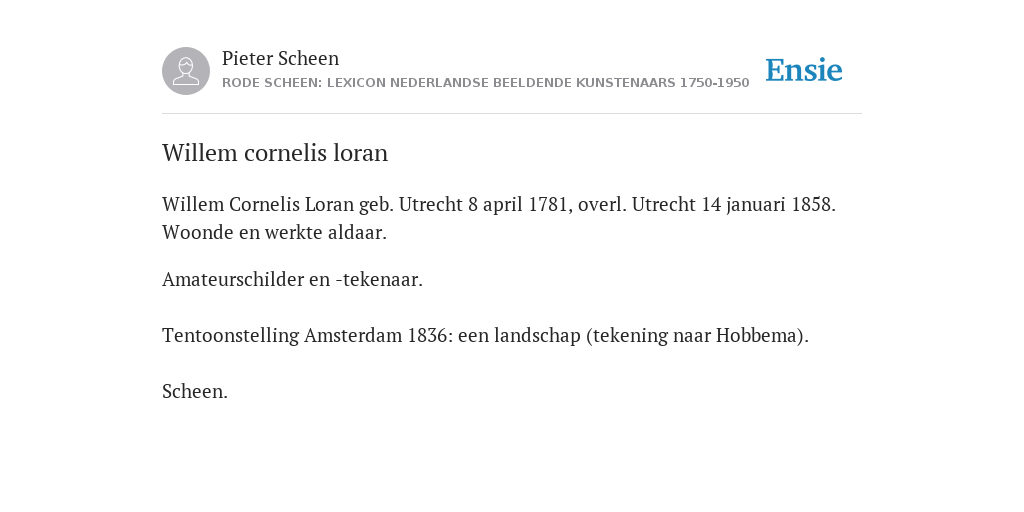 Pieter Scheen
RODE SCHEEN: LEXICON NEDERLANDSE BEELDENDE KUNSTENAARS 1750-1950

Ensie

Willem cornelis loran

Willem Cornelis Loran geb. Utrecht 8 april 1781, overl. Utrecht 14 januari 1858. Woonde en werkte aldaar.

Amateurschilder en -tekenaar.

Tentoonstelling Amsterdam 1836: een landschap (tekening naar Hobbema).

Scheen.